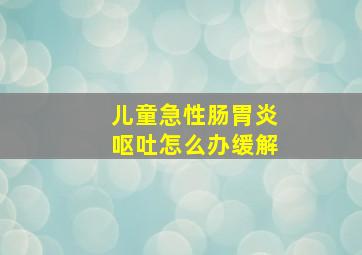 儿童急性肠胃炎
呕吐怎么办缓解